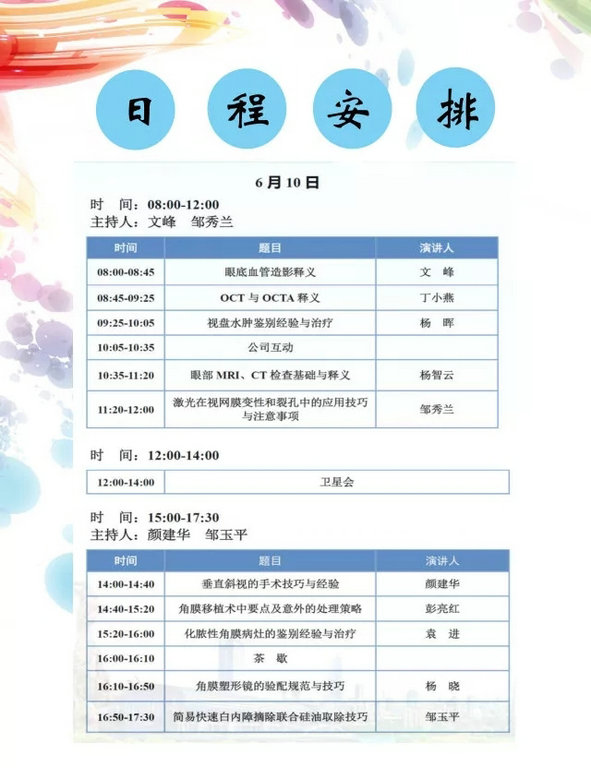 日 程 安 排

6 月 10 日

时　间：08:00-12:00
主持人：文峰　邹秀兰

| 时间 | 题目 | 演讲人 |
|---|---|---|
| 08:00-08:45 | 眼底血管造影释义 | 文　峰 |
| 08:45-09:25 | OCT 与 OCTA 释义 | 丁小燕 |
| 09:25-10:05 | 视盘水肿鉴别经验与治疗 | 杨　晖 |
| 10:05-10:35 | 公司互动 | |
| 10:35-11:20 | 眼部 MRI、CT 检查基础与释义 | 杨智云 |
| 11:20-12:00 | 激光在视网膜变性和裂孔中的应用技巧与注意事项 | 邹秀兰 |

时　间：12:00-14:00

| 12:00-14:00 | 卫星会 |
|---|---|

时　间：15:00-17:30
主持人：颜建华　邹玉平

| 时间 | 题目 | 演讲人 |
|---|---|---|
| 14:00-14:40 | 垂直斜视的手术技巧与经验 | 颜建华 |
| 14:40-15:20 | 角膜移植术中要点及意外的处理策略 | 彭亮红 |
| 15:20-16:00 | 化脓性角膜病灶的鉴别经验与治疗 | 袁　进 |
| 16:00-16:10 | 茶　歇 | |
| 16:10-16:50 | 角膜塑形镜的验配规范与技巧 | 杨　晓 |
| 16:50-17:30 | 简易快速白内障摘除联合硅油取除技巧 | 邹玉平 |